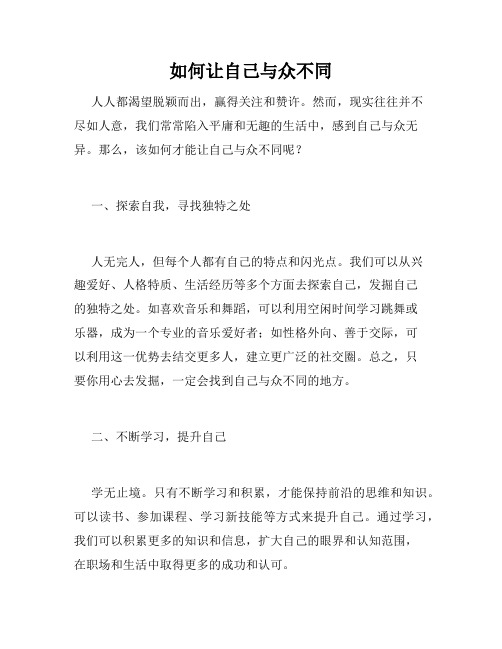 如何让自己与众不同

人人都渴望脱颖而出，赢得关注和赞许。然而，现实往往并不尽如人意，我们常常陷入平庸和无趣的生活中，感到自己与众无异。那么，该如何才能让自己与众不同呢？

一、探索自我，寻找独特之处

人无完人，但每个人都有自己的特点和闪光点。我们可以从兴趣爱好、人格特质、生活经历等多个方面去探索自己，发掘自己的独特之处。如喜欢音乐和舞蹈，可以利用空闲时间学习跳舞或乐器，成为一个专业的音乐爱好者；如性格外向、善于交际，可以利用这一优势去结交更多人，建立更广泛的社交圈。总之，只要你用心去发掘，一定会找到自己与众不同的地方。

二、不断学习，提升自己

学无止境。只有不断学习和积累，才能保持前沿的思维和知识。可以读书、参加课程、学习新技能等方式来提升自己。通过学习，我们可以积累更多的知识和信息，扩大自己的眼界和认知范围，在职场和生活中取得更多的成功和认可。